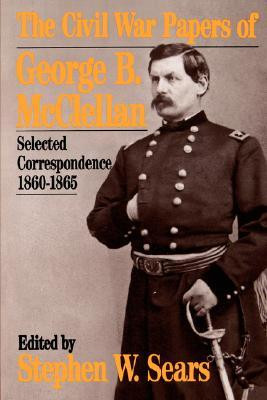 The Civil War Papers of
George B. McClellan

Selected Correspondence 1860-1865

Edited by
Stephen W. Sears